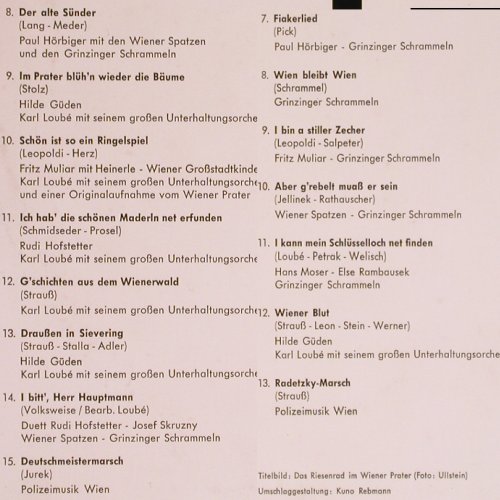 8. Der alte Sünder
(Lang - Meder)
Paul Hörbiger mit den Wiener Spatzen und den Grinzinger Schrammeln

9. Im Prater blüh'n wieder die Bäume
(Stolz)
Hilde Güden
Karl Loubé mit seinem großen Unterhaltungsorche

10. Schön ist so ein Ringelspiel
(Leopoldi - Herz)
Fritz Muliar mit Heinerle - Wiener Großstadtkinde
Karl Loubé mit seinem großen Unterhaltungsorche
und einer Originalaufnahme vom Wiener Prater

11. Ich hab' die schönen Maderln net erfunden
(Schmidseder - Prosel)
Rudi Hofstetter
Karl Loubé mit seinem großen Unterhaltungsorche

12. G'schichten aus dem Wienerwald
(Strauß)
Karl Loubé mit seinem großen Unterhaltungsorche

13. Draußen in Sievering
(Strauß - Stalla - Adler)
Hilde Güden
Karl Loubé mit seinem großen Unterhaltungsorche

14. I bitt', Herr Hauptmann
(Volksweise / Bearb. Loubé)
Duett Rudi Hofstetter - Josef Skruzny
Wiener Spatzen - Grinzinger Schrammeln

15. Deutschmeistermarsch
(Jurek)
Polizeimusik Wien

7. Fiakerlied
(Pick)
Paul Hörbiger - Grinzinger Schrammeln

8. Wien bleibt Wien
(Schrammel)
Grinzinger Schrammeln

9. I bin a stiller Zecher
(Leopoldi - Salpeter)
Fritz Muliar - Grinzinger Schrammeln

10. Aber g'rebelt muaß er sein
(Jellinek - Rathauscher)
Wiener Spatzen - Grinzinger Schrammeln

11. I kann mein Schlüsselloch net finden
(Loubé - Petrak - Welisch)
Hans Moser - Else Rambausek
Grinzinger Schrammeln

12. Wiener Blut
(Strauß - Leon - Stein - Werner)
Hilde Güden
Karl Loubé mit seinem großen Unterhaltungsorche

13. Radetzky-Marsch
(Strauß)
Polizeimusik Wien

Titelbild: Das Riesenrad im Wiener Prater (Foto: Ullstein)
Umschlaggestaltung: Kuno Rebmann